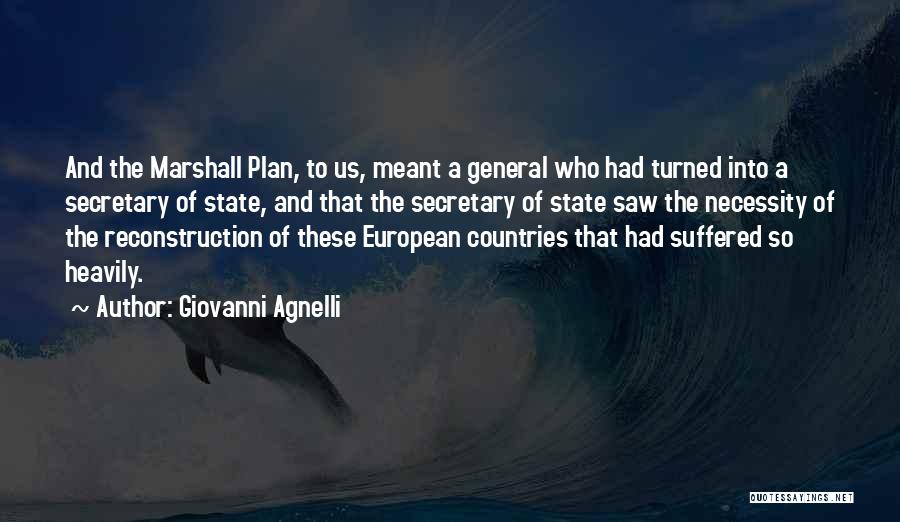 And the Marshall Plan, to us, meant a general who had turned into a secretary of state, and that the secretary of state saw the necessity of the reconstruction of these European countries that had suffered so heavily.

~ Author: Giovanni Agnelli

QUOTESSAYINGS.NET